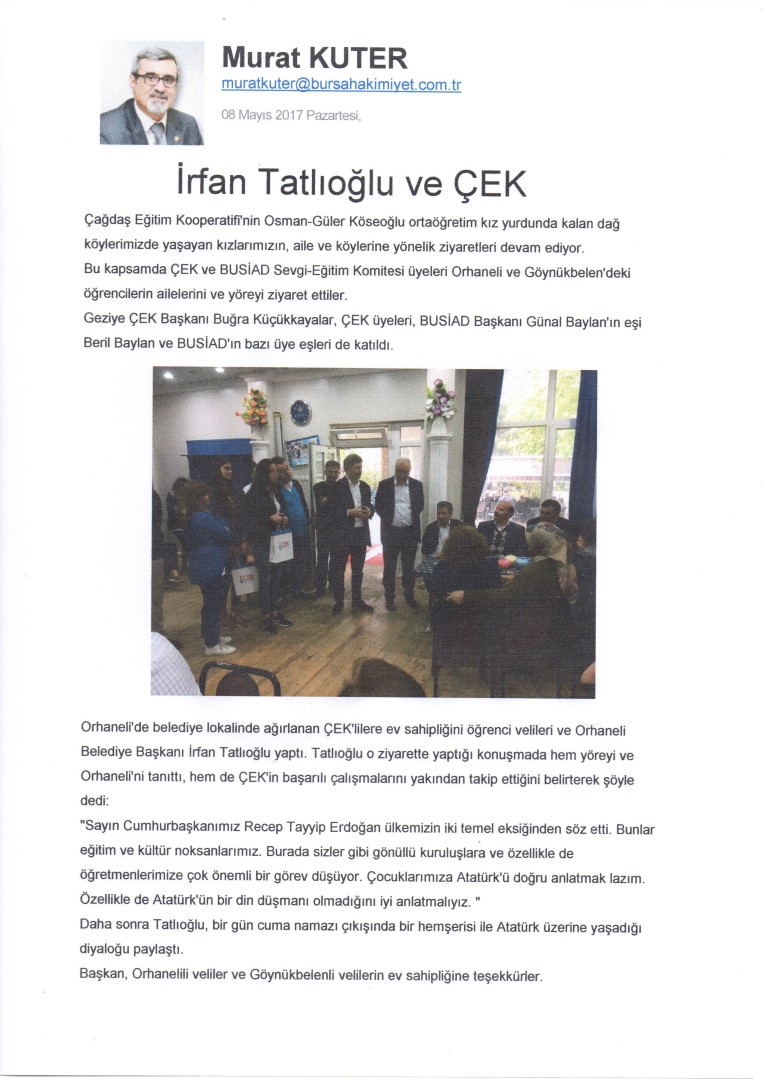 Murat KUTER
muratkuter@bursahakimiyet.com.tr
08 Mayıs 2017 Pazartesi,

İrfan Tatlıoğlu ve ÇEK

Çağdaş Eğitim Kooperatifi'nin Osman-Güler Köseoğlu ortaöğretim kız yurdunda kalan dağ köylerimizde yaşayan kızlarımızın, aile ve köylerine yönelik ziyaretleri devam ediyor.
Bu kapsamda ÇEK ve BUSİAD Sevgi-Eğitim Komitesi üyeleri Orhaneli ve Göynükbelen'deki öğrencilerin ailelerini ve yöreyi ziyaret ettiler.
Geziye ÇEK Başkanı Buğra Küçükkayalar, ÇEK üyeleri, BUSİAD Başkanı Günal Baylan'ın eşi Beril Baylan ve BUSİAD'ın bazı üye eşleri de katıldı.

Orhaneli'de belediye lokalinde ağırlanan ÇEK'lilere ev sahipliğini öğrenci velileri ve Orhaneli Belediye Başkanı İrfan Tatlıoğlu yaptı. Tatlıoğlu o ziyarette yaptığı konuşmada hem yöreyi ve Orhaneli'ni tanıttı, hem de ÇEK'in başarılı çalışmalarını yakından takip ettiğini belirterek şöyle dedi:
"Sayın Cumhurbaşkanımız Recep Tayyip Erdoğan ülkemizin iki temel eksiğinden söz etti. Bunlar eğitim ve kültür noksanlarımız. Burada sizler gibi gönüllü kuruluşlara ve özellikle de öğretmenlerimize çok önemli bir görev düşüyor. Çocuklarımıza Atatürk'ü doğru anlatmak lazım. Özellikle de Atatürk'ün bir din düşmanı olmadığını iyi anlatmalıyız. "
Daha sonra Tatlıoğlu, bir gün cuma namazı çıkışında bir hemşerisi ile Atatürk üzerine yaşadığı diyaloğu paylaştı.
Başkan, Orhanelili veliler ve Göynükbelenli velilerin ev sahipliğine teşekkürler.